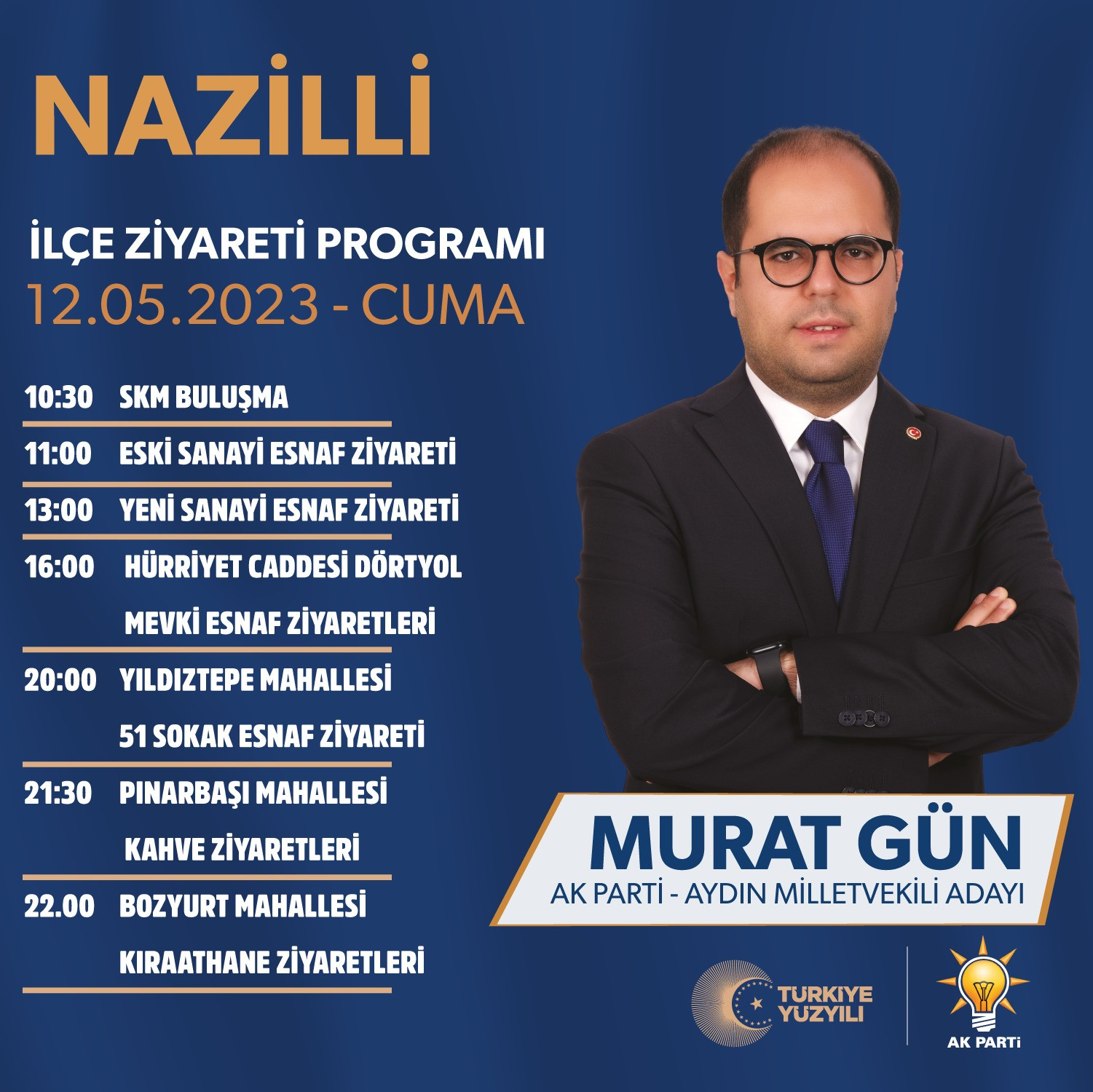 NAZİLLİ

İLÇE ZİYARETİ PROGRAMI
12.05.2023 - CUMA

10:30 SKM BULUŞMA

11:00 ESKİ SANAYİ ESNAF ZİYARETİ

13:00 YENİ SANAYİ ESNAF ZİYARETİ

16:00 HÜRRİYET CADDESİ DÖRTYOL MEVKİ ESNAF ZİYARETLERİ

20:00 YILDIZTEPE MAHALLESİ 51 SOKAK ESNAF ZİYARETİ

21:30 PINARBAŞI MAHALLESİ KAHVE ZİYARETLERİ

22.00 BOZYURT MAHALLESİ KIRAATHANE ZİYARETLERİ

MURAT GÜN
AK PARTİ - AYDIN MİLLETVEKİLİ ADAYI

TÜRKİYE YÜZYILI

AK PARTİ